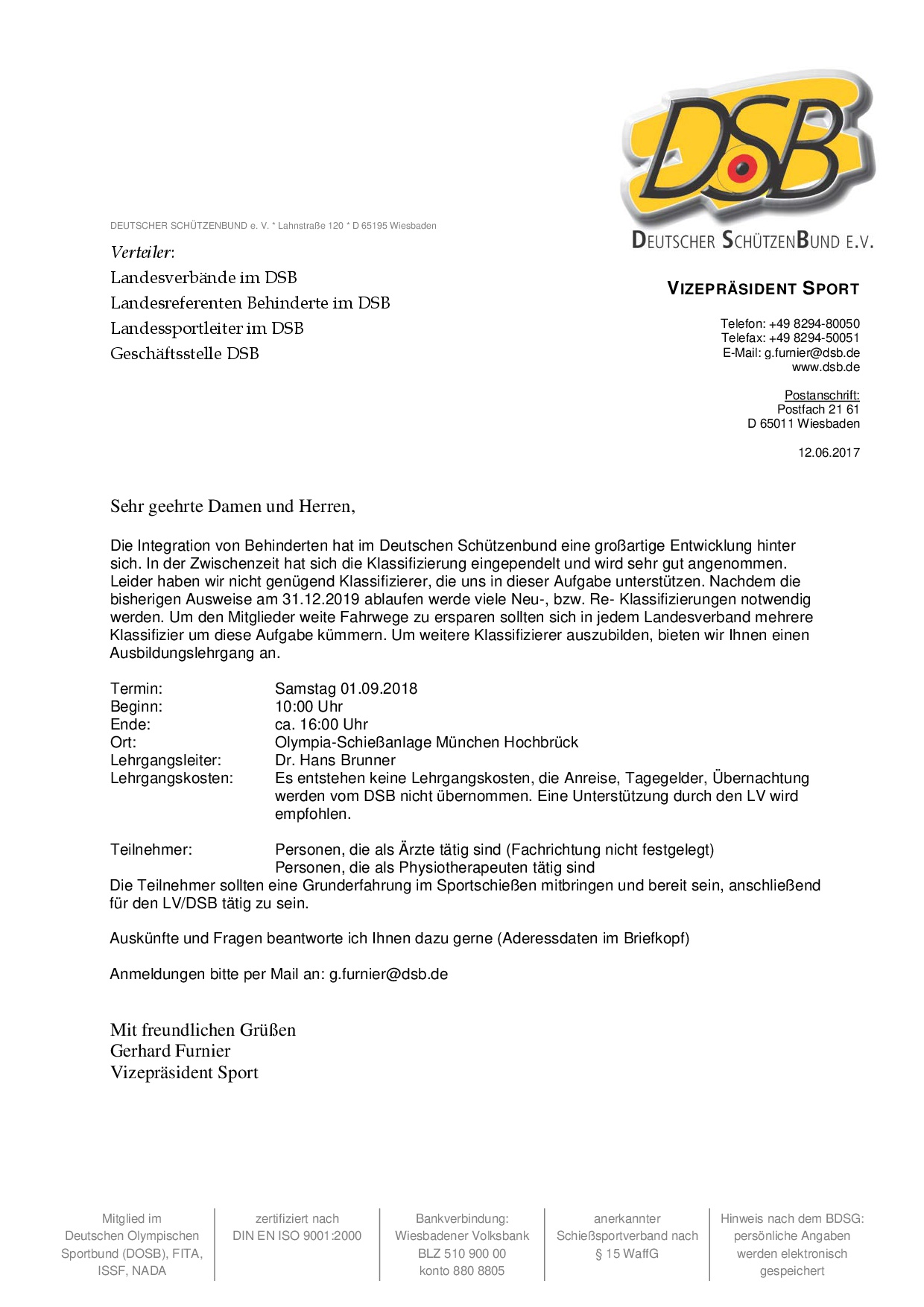 DSB
DEUTSCHER SCHÜTZENBUND E.V.

DEUTSCHER SCHÜTZENBUND e. V. * Lahnstraße 120 * D 65195 Wiesbaden

Verteiler:
Landesverbände im DSB
Landesreferenten Behinderte im DSB
Landessportleiter im DSB
Geschäftsstelle DSB

VIZEPRÄSIDENT SPORT

Telefon: +49 8294-80050
Telefax: +49 8294-50051
E-Mail: g.furnier@dsb.de
www.dsb.de

Postanschrift:
Postfach 21 61
D 65011 Wiesbaden

12.06.2017

Sehr geehrte Damen und Herren,

Die Integration von Behinderten hat im Deutschen Schützenbund eine großartige Entwicklung hinter sich. In der Zwischenzeit hat sich die Klassifizierung eingependelt und wird sehr gut angenommen. Leider haben wir nicht genügend Klassifizierer, die uns in dieser Aufgabe unterstützen. Nachdem die bisherigen Ausweise am 31.12.2019 ablaufen werde viele Neu-, bzw. Re- Klassifizierungen notwendig werden. Um den Mitglieder weite Fahrwege zu ersparen sollten sich in jedem Landesverband mehrere Klassifizier um diese Aufgabe kümmern. Um weitere Klassifizierer auszubilden, bieten wir Ihnen einen Ausbildungslehrgang an.

Termin: Samstag 01.09.2018
Beginn: 10:00 Uhr
Ende: ca. 16:00 Uhr
Ort: Olympia-Schießanlage München Hochbrück
Lehrgangsleiter: Dr. Hans Brunner
Lehrgangskosten: Es entstehen keine Lehrgangskosten, die Anreise, Tagegelder, Übernachtung werden vom DSB nicht übernommen. Eine Unterstützung durch den LV wird empfohlen.

Teilnehmer: Personen, die als Ärzte tätig sind (Fachrichtung nicht festgelegt)
Personen, die als Physiotherapeuten tätig sind
Die Teilnehmer sollten eine Grunderfahrung im Sportschießen mitbringen und bereit sein, anschließend für den LV/DSB tätig zu sein.

Auskünfte und Fragen beantworte ich Ihnen dazu gerne (Aderessdaten im Briefkopf)

Anmeldungen bitte per Mail an: g.furnier@dsb.de

Mit freundlichen Grüßen
Gerhard Furnier
Vizepräsident Sport

Mitglied im Deutschen Olympischen Sportbund (DOSB), FITA, ISSF, NADA

zertifiziert nach DIN EN ISO 9001:2000

Bankverbindung: Wiesbadener Volksbank BLZ 510 900 00 konto 880 8805

anerkannter Schießsportverband nach § 15 WaffG

Hinweis nach dem BDSG: persönliche Angaben werden elektronisch gespeichert